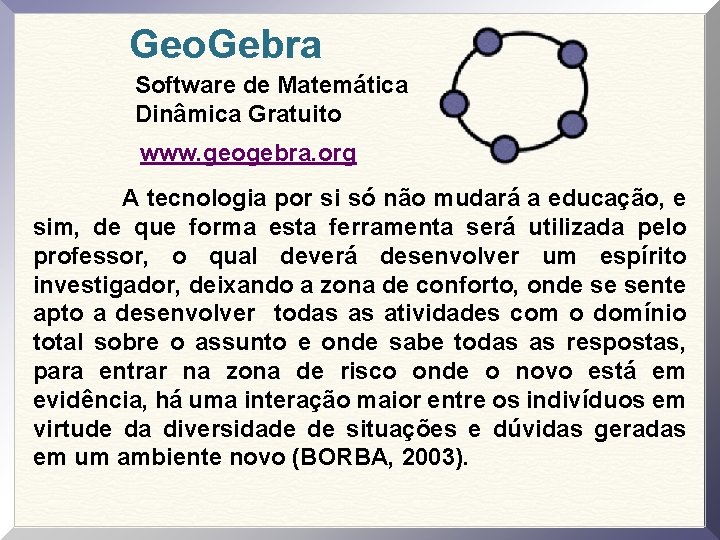 GeoGebra

Software de Matemática
Dinâmica Gratuito

www.geogebra.org

A tecnologia por si só não mudará a educação, e sim, de que forma esta ferramenta será utilizada pelo professor, o qual deverá desenvolver um espírito investigador, deixando a zona de conforto, onde se sente apto a desenvolver todas as atividades com o domínio total sobre o assunto e onde sabe todas as respostas, para entrar na zona de risco onde o novo está em evidência, há uma interação maior entre os indivíduos em virtude da diversidade de situações e dúvidas geradas em um ambiente novo (BORBA, 2003).